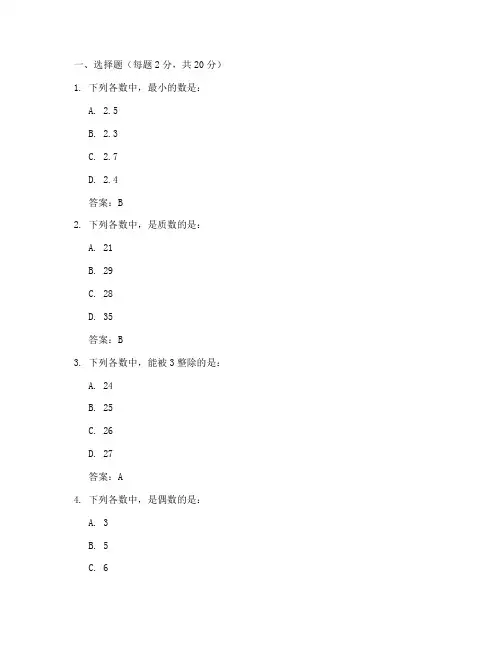 一、选择题（每题 2 分，共 20 分）

1. 下列各数中，最小的数是：

A. 2.5

B. 2.3

C. 2.7

D. 2.4

答案：B

2. 下列各数中，是质数的是：

A. 21

B. 29

C. 28

D. 35

答案：B

3. 下列各数中，能被 3 整除的是：

A. 24

B. 25

C. 26

D. 27

答案：A

4. 下列各数中，是偶数的是：

A. 3

B. 5

C. 6